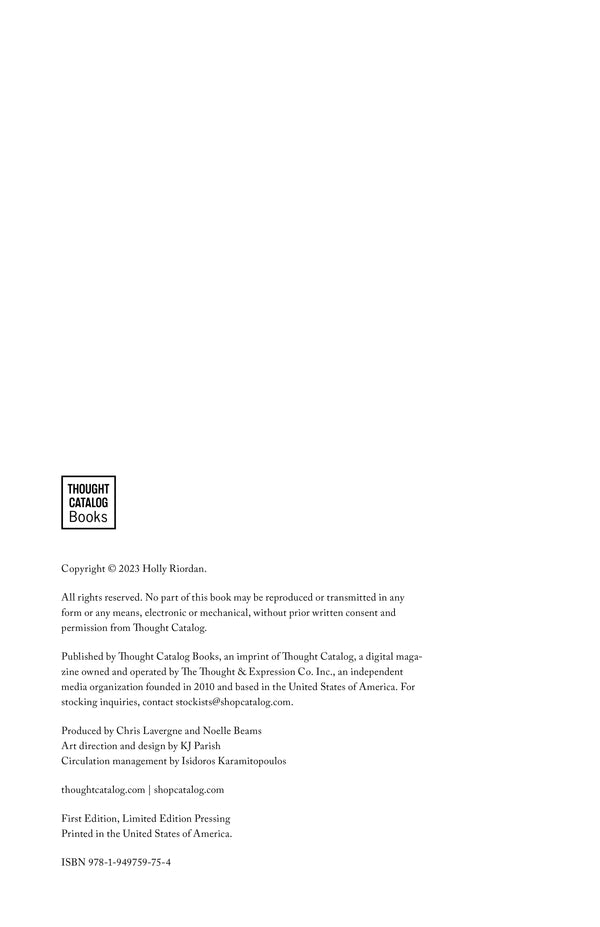 THOUGHT CATALOG Books

Copyright © 2023 Holly Riordan.

All rights reserved. No part of this book may be reproduced or transmitted in any form or any means, electronic or mechanical, without prior written consent and permission from Thought Catalog.

Published by Thought Catalog Books, an imprint of Thought Catalog, a digital magazine owned and operated by The Thought & Expression Co. Inc., an independent media organization founded in 2010 and based in the United States of America. For stocking inquiries, contact stockists@shopcatalog.com.

Produced by Chris Lavergne and Noelle Beams
Art direction and design by KJ Parish
Circulation management by Isidoros Karamitopoulos

thoughtcatalog.com | shopcatalog.com

First Edition, Limited Edition Pressing
Printed in the United States of America.

ISBN 978-1-949759-75-4